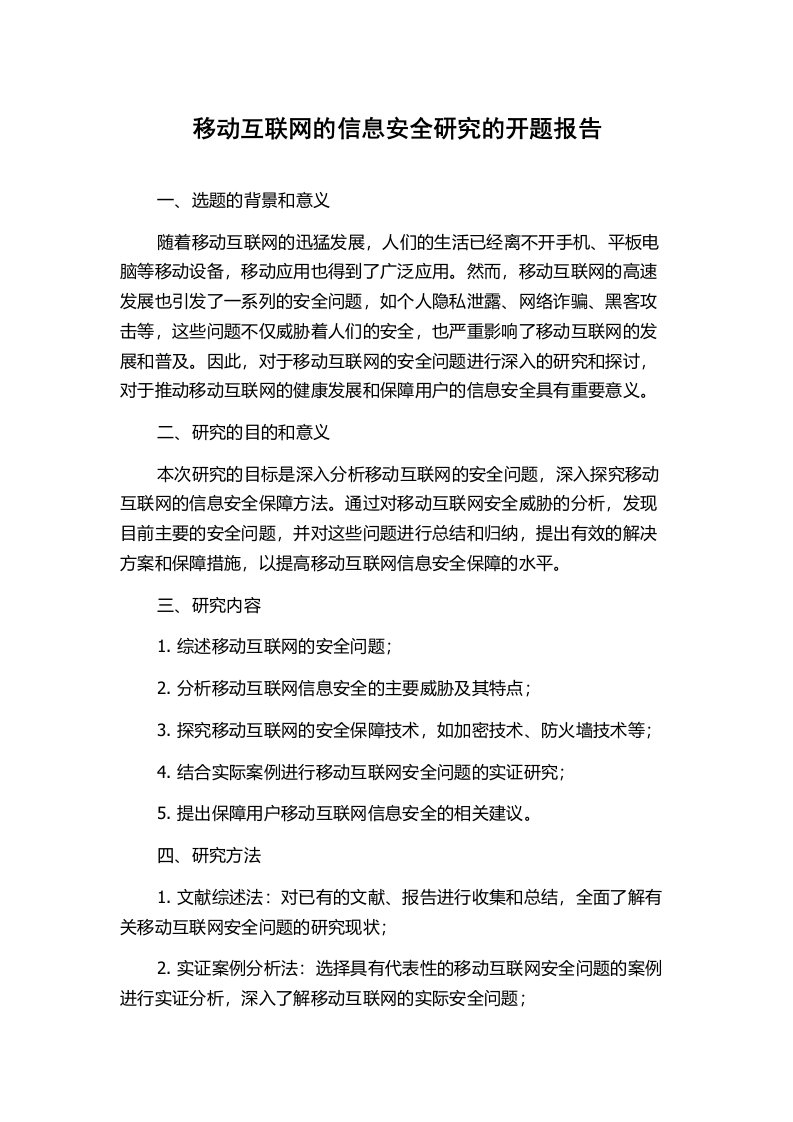 移动互联网的信息安全研究的开题报告

一、选题的背景和意义

随着移动互联网的迅猛发展，人们的生活已经离不开手机、平板电脑等移动设备，移动应用也得到了广泛应用。然而，移动互联网的高速发展也引发了一系列的安全问题，如个人隐私泄露、网络诈骗、黑客攻击等，这些问题不仅威胁着人们的安全，也严重影响了移动互联网的发展和普及。因此，对于移动互联网的安全问题进行深入的研究和探讨，对于推动移动互联网的健康发展和保障用户的信息安全具有重要意义。

二、研究的目的和意义

本次研究的目标是深入分析移动互联网的安全问题，深入探究移动互联网的信息安全保障方法。通过对移动互联网安全威胁的分析，发现目前主要的安全问题，并对这些问题进行总结和归纳，提出有效的解决方案和保障措施，以提高移动互联网信息安全保障的水平。

三、研究内容

1. 综述移动互联网的安全问题；

2. 分析移动互联网信息安全的主要威胁及其特点；

3. 探究移动互联网的安全保障技术，如加密技术、防火墙技术等；

4. 结合实际案例进行移动互联网安全问题的实证研究；

5. 提出保障用户移动互联网信息安全的相关建议。

四、研究方法

1. 文献综述法：对已有的文献、报告进行收集和总结，全面了解有关移动互联网安全问题的研究现状；

2. 实证案例分析法：选择具有代表性的移动互联网安全问题的案例进行实证分析，深入了解移动互联网的实际安全问题；